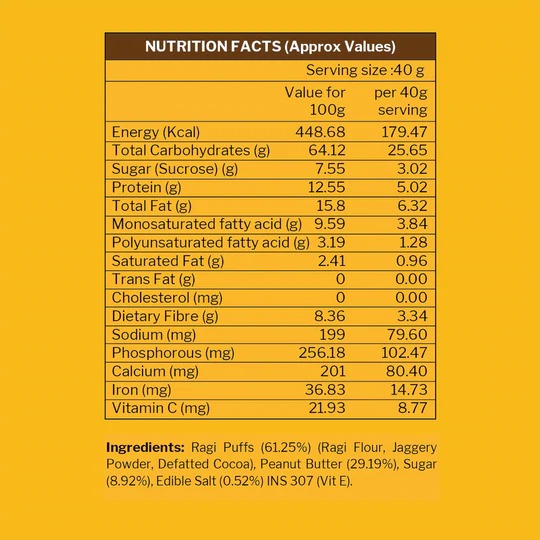 NUTRITION FACTS (Approx Values)

Serving size :40 g

| | Value for 100g | per 40g serving |
|---|---|---|
| Energy (Kcal) | 448.68 | 179.47 |
| Total Carbohydrates (g) | 64.12 | 25.65 |
| Sugar (Sucrose) (g) | 7.55 | 3.02 |
| Protein (g) | 12.55 | 5.02 |
| Total Fat (g) | 15.8 | 6.32 |
| Monosaturated fatty acid (g) | 9.59 | 3.84 |
| Polyunsaturated fatty acid (g) | 3.19 | 1.28 |
| Saturated Fat (g) | 2.41 | 0.96 |
| Trans Fat (g) | 0 | 0.00 |
| Cholesterol (mg) | 0 | 0.00 |
| Dietary Fibre (g) | 8.36 | 3.34 |
| Sodium (mg) | 199 | 79.60 |
| Phosphorous (mg) | 256.18 | 102.47 |
| Calcium (mg) | 201 | 80.40 |
| Iron (mg) | 36.83 | 14.73 |
| Vitamin C (mg) | 21.93 | 8.77 |

Ingredients: Ragi Puffs (61.25%) (Ragi Flour, Jaggery Powder, Defatted Cocoa), Peanut Butter (29.19%), Sugar (8.92%), Edible Salt (0.52%) INS 307 (Vit E).